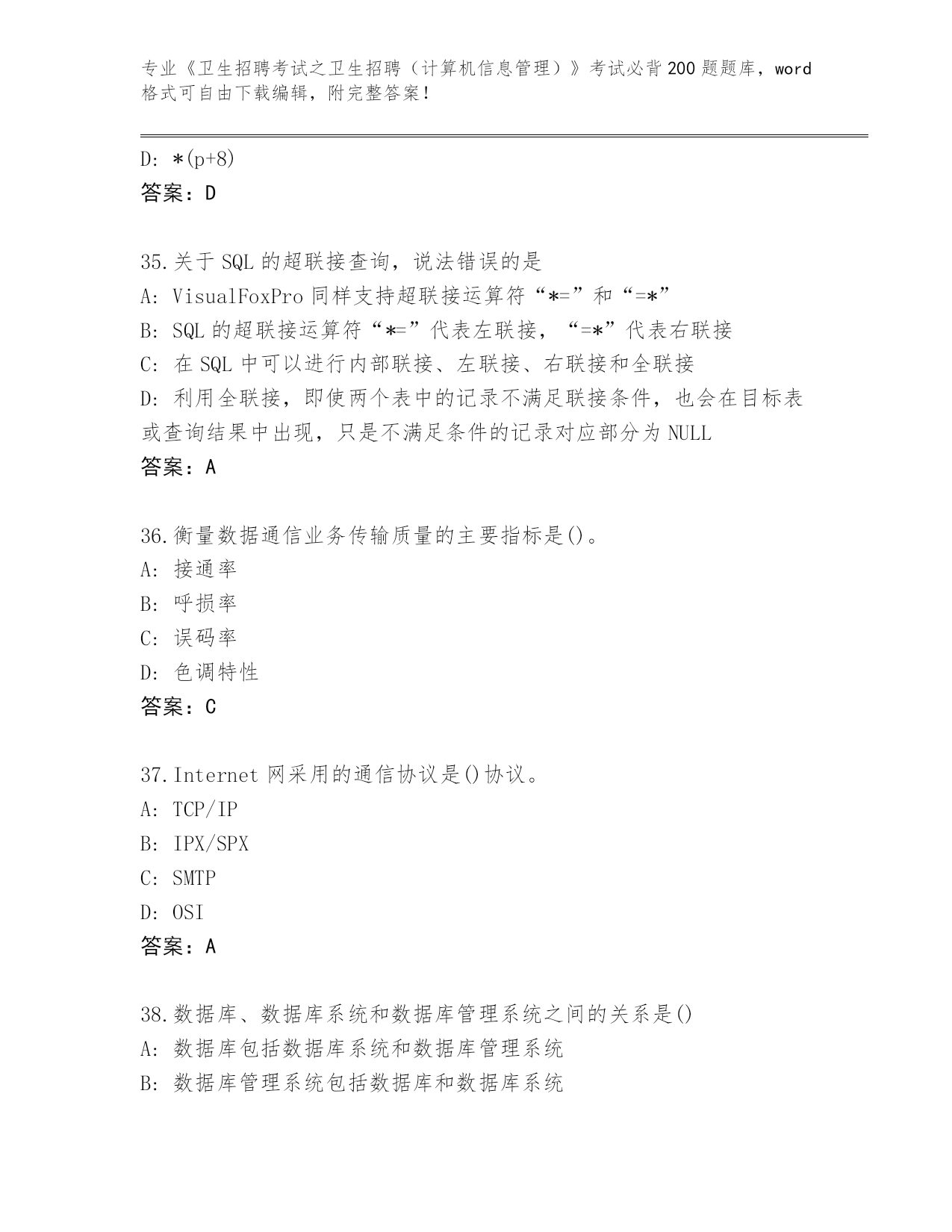 专业《卫生招聘考试之卫生招聘（计算机信息管理）》考试必背200题题库，word格式可自由下载编辑，附完整答案！

D: ＊(p+8)
答案：D

35.关于SQL的超联接查询，说法错误的是
A: VisualFoxPro同样支持超联接运算符“*=”和“=*”
B: SQL的超联接运算符“*=”代表左联接，“=*”代表右联接
C: 在SQL中可以进行内部联接、左联接、右联接和全联接
D: 利用全联接，即使两个表中的记录不满足联接条件，也会在目标表或查询结果中出现，只是不满足条件的记录对应部分为NULL
答案：A

36.衡量数据通信业务传输质量的主要指标是()。
A: 接通率
B: 呼损率
C: 误码率
D: 色调特性
答案：C

37.Internet网采用的通信协议是()协议。
A: TCP/IP
B: IPX/SPX
C: SMTP
D: OSI
答案：A

38.数据库、数据库系统和数据库管理系统之间的关系是()
A: 数据库包括数据库系统和数据库管理系统
B: 数据库管理系统包括数据库和数据库系统